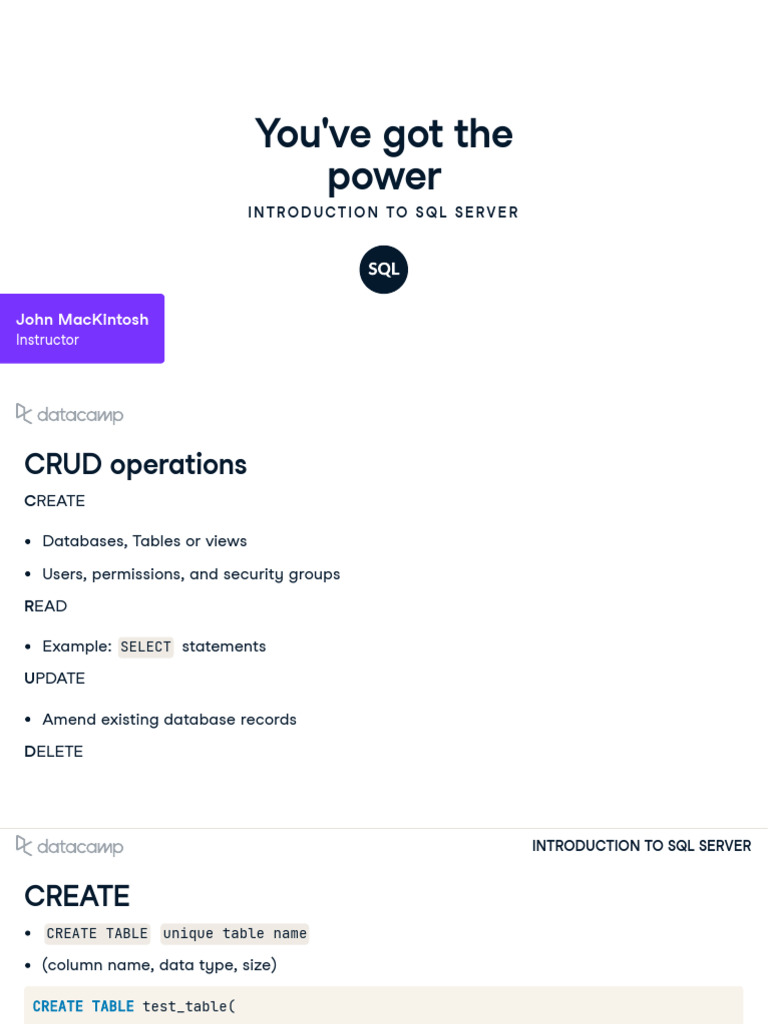 You've got the power

INTRODUCTION TO SQL SERVER

SQL

John MacKintosh
Instructor

datacamp

CRUD operations

CREATE

• Databases, Tables or views
• Users, permissions, and security groups

READ

• Example: SELECT statements

UPDATE

• Amend existing database records

DELETE

datacamp

INTRODUCTION TO SQL SERVER

CREATE

• CREATE TABLE unique table name
• (column name, data type, size)

CREATE TABLE test_table(